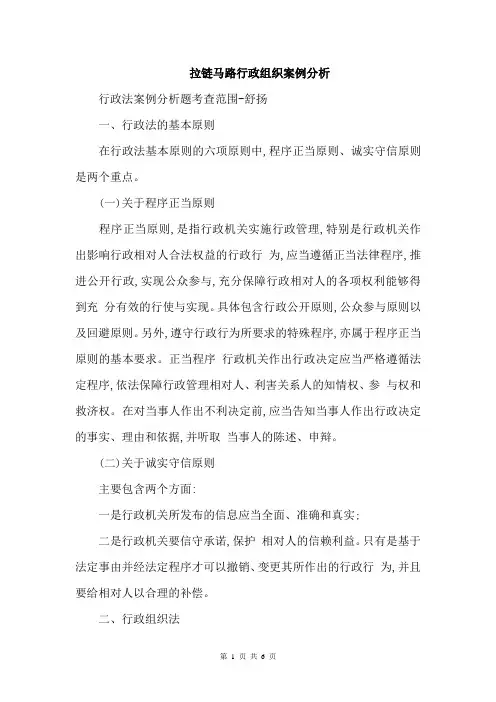 拉链马路行政组织案例分析

行政法案例分析题考查范围-舒扬

一、行政法的基本原则

在行政法基本原则的六项原则中,程序正当原则、诚实守信原则是两个重点。

(一)关于程序正当原则

程序正当原则,是指行政机关实施行政管理,特别是行政机关作出影响行政相对人合法权益的行政行 为,应当遵循正当法律程序,推进公开行政,实现公众参与,充分保障行政相对人的各项权利能够得到充 分有效的行使与实现。具体包含行政公开原则,公众参与原则以及回避原则。另外,遵守行政行为所要求的特殊程序,亦属于程序正当原则的基本要求。正当程序 行政机关作出行政决定应当严格遵循法定程序,依法保障行政管理相对人、利害关系人的知情权、参 与权和救济权。在对当事人作出不利决定前,应当告知当事人作出行政决定的事实、理由和依据,并听取 当事人的陈述、申辩。

(二)关于诚实守信原则

主要包含两个方面:

一是行政机关所发布的信息应当全面、准确和真实;

二是行政机关要信守承诺,保护 相对人的信赖利益。只有是基于法定事由并经法定程序才可以撤销、变更其所作出的行政行 为,并且要给相对人以合理的补偿。

二、行政组织法

第 1 页 共 6 页